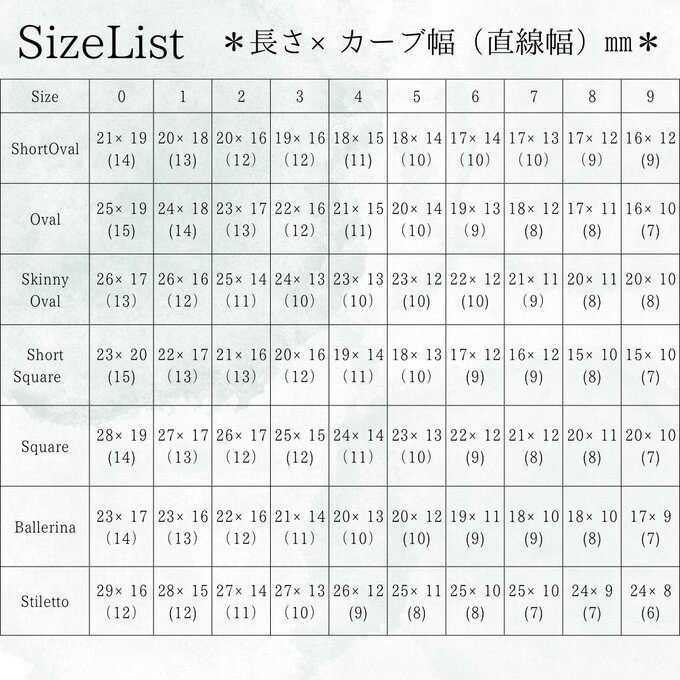 SizeList ＊長さ× カーブ幅（直線幅）mm＊

| Size | 0 | 1 | 2 | 3 | 4 | 5 | 6 | 7 | 8 | 9 |
|---|---|---|---|---|---|---|---|---|---|---|
| ShortOval | 21× 19 (14) | 20× 18 (13) | 20× 16 (12) | 19× 16 (12) | 18× 15 (11) | 18× 14 (10) | 17× 14 (10) | 17× 13 (10) | 17× 12 (9) | 16× 12 (9) |
| Oval | 25× 19 (15) | 24× 18 (14) | 23× 17 (13) | 22× 16 (12) | 21× 15 (11) | 20× 14 (10) | 19× 13 (9) | 18× 12 (8) | 17× 11 (8) | 16× 10 (7) |
| Skinny Oval | 26× 17 (13) | 26× 16 (12) | 25× 14 (11) | 24× 13 (10) | 23× 13 (10) | 23× 12 (10) | 22× 12 (10) | 21× 11 (9) | 20× 11 (8) | 20× 10 (8) |
| Short Square | 23× 20 (15) | 22× 17 (13) | 21× 16 (13) | 20× 16 (12) | 19× 14 (11) | 18× 13 (10) | 17× 12 (9) | 16× 12 (9) | 15× 10 (8) | 15× 10 (7) |
| Square | 28× 19 (14) | 27× 17 (13) | 26× 17 (12) | 25× 15 (12) | 24× 14 (11) | 23× 13 (10) | 22× 12 (9) | 21× 12 (8) | 20× 11 (8) | 20× 10 (7) |
| Ballerina | 23× 17 (14) | 23× 16 (13) | 22× 16 (12) | 21× 14 (11) | 20× 13 (10) | 20× 12 (10) | 19× 11 (9) | 18× 10 (9) | 18× 10 (8) | 17× 9 (7) |
| Stiletto | 29× 16 (12) | 28× 15 (12) | 27× 14 (11) | 27× 13 (10) | 26× 12 (9) | 25× 11 (8) | 25× 10 (8) | 25× 10 (7) | 24× 9 (7) | 24× 8 (6) |